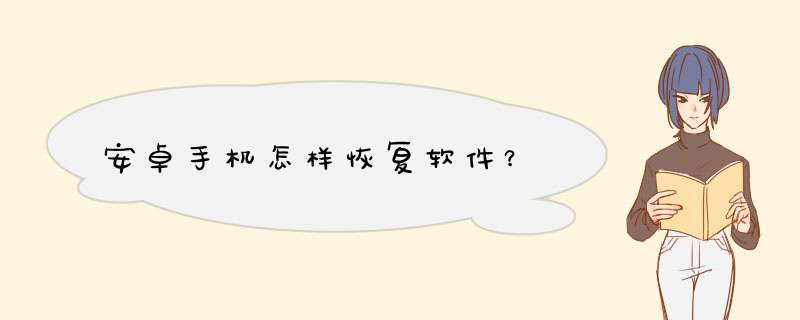 安卓手机怎样恢复软件？